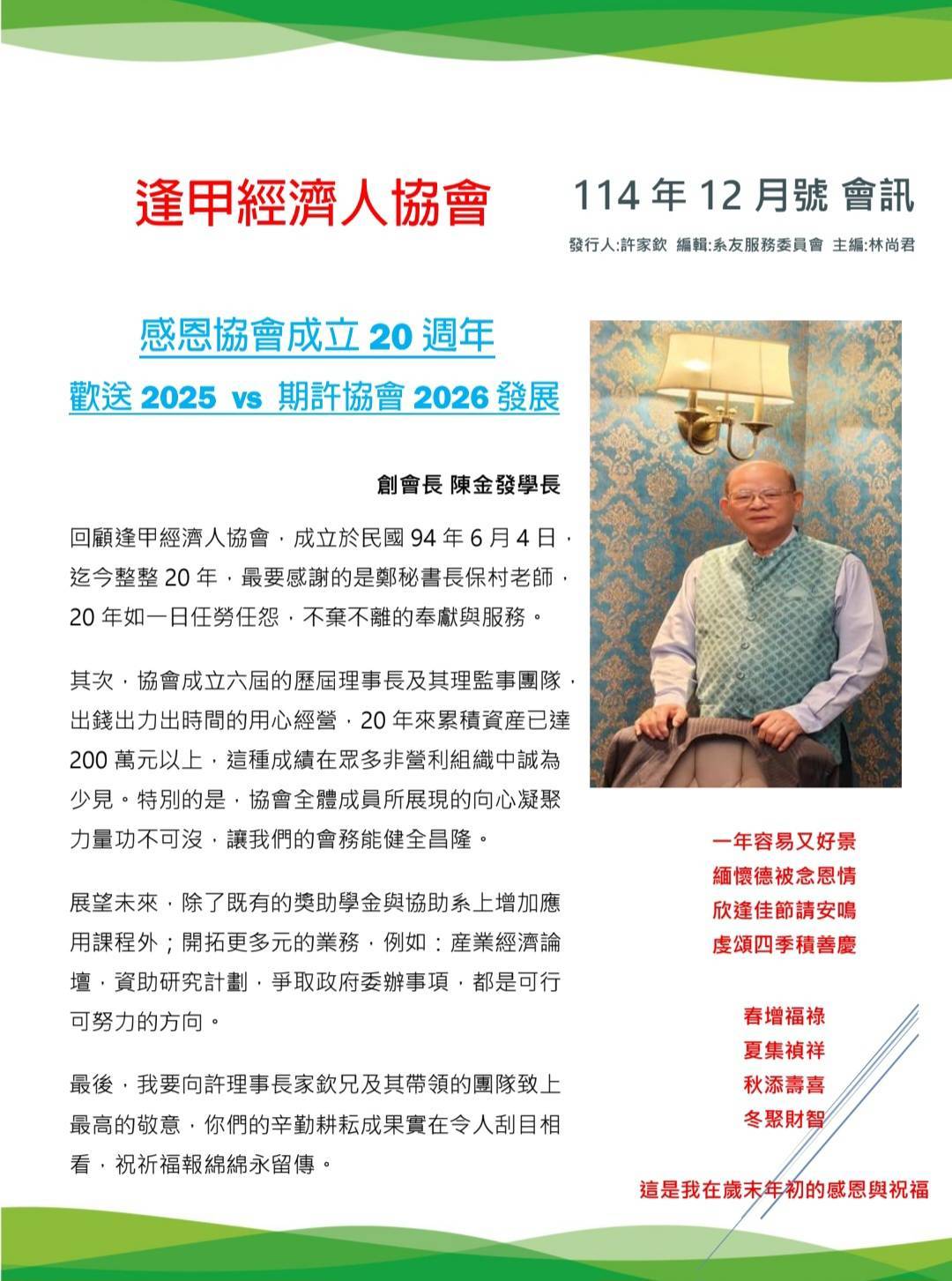 逢甲經濟人協會

114 年 12 月號 會訊

發行人:許家欽 編輯:系友服務委員會 主編:林尚君

感恩協會成立 20 週年

歡送 2025 vs 期許協會 2026 發展

創會長 陳金發學長

回顧逢甲經濟人協會，成立於民國 94 年 6 月 4 日，迄今整整 20 年，最要感謝的是鄭秘書長保村老師，20 年如一日任勞任怨，不棄不離的奉獻與服務。

其次，協會成立六屆的歷屆理事長及其理監事團隊，出錢出力出時間的用心經營，20 年來累積資產已達 200 萬元以上，這種成績在眾多非營利組織中誠為少見。特別的是，協會全體成員所展現的向心凝聚力量功不可沒，讓我們的會務能健全昌隆。

展望未來，除了既有的獎助學金與協助系上增加應用課程外；開拓更多元的業務，例如：產業經濟論壇，資助研究計劃，爭取政府委辦事項，都是可行可努力的方向。

最後，我要向許理事長家欽兄及其帶領的團隊致上最高的敬意，你們的辛勤耕耘成果實在令人刮目相看，祝祈福報綿綿永留傳。

一年容易又好景
緬懷德被念恩情
欣逢佳節請安鳴
虔頌四季積善慶

春增福祿
夏集禎祥
秋添壽喜
冬聚財智

這是我在歲末年初的感恩與祝福